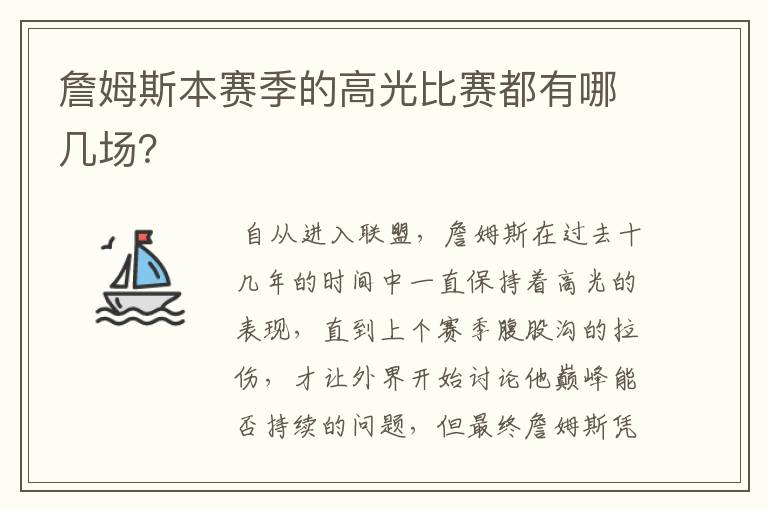 詹姆斯本赛季的高光比赛都有哪几场?

自从进入联盟，詹姆斯在过去十几年的时间中一直保持着高光的表现，直到上个赛季腹股沟的拉伤，才让外界开始讨论他巅峰能否持续的问题，但最终詹姆斯凭